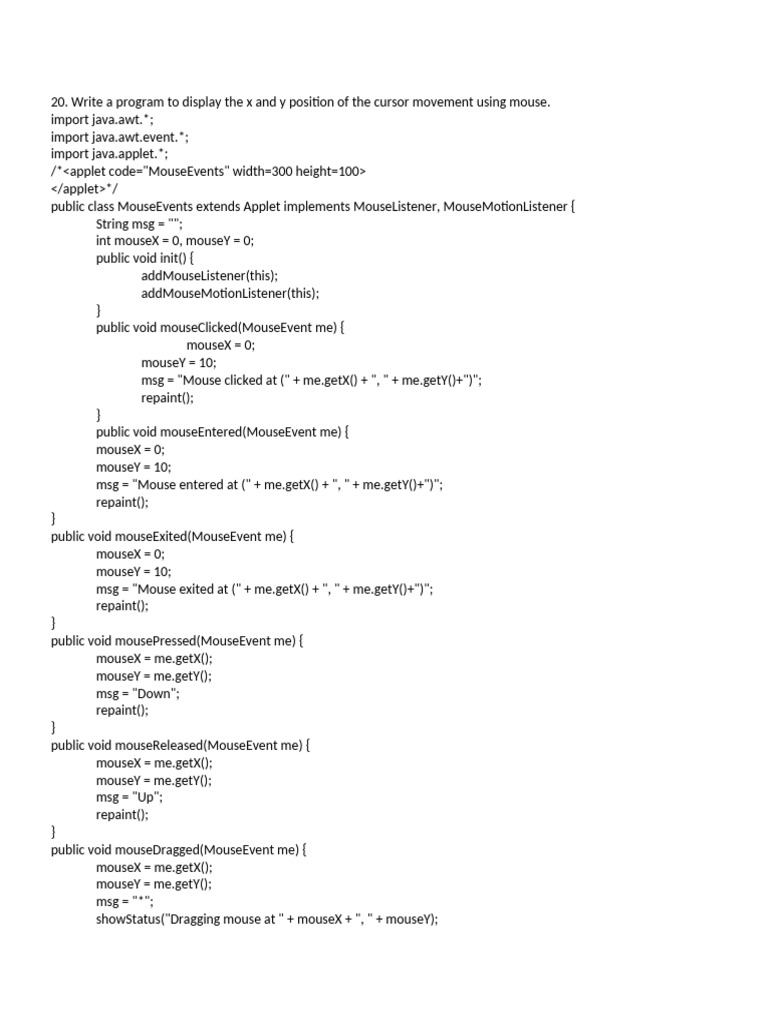 20. Write a program to display the x and y position of the cursor movement using mouse.
import java.awt.*;
import java.awt.event.*;
import java.applet.*;
/*<applet code="MouseEvents" width=300 height=100>
</applet>*/
public class MouseEvents extends Applet implements MouseListener, MouseMotionListener {
String msg = "";
int mouseX = 0, mouseY = 0;
public void init() {
addMouseListener(this);
addMouseMotionListener(this);
}
public void mouseClicked(MouseEvent me) {
mouseX = 0;
mouseY = 10;
msg = "Mouse clicked at (" + me.getX() + ", " + me.getY()+")";
repaint();
}
public void mouseEntered(MouseEvent me) {
mouseX = 0;
mouseY = 10;
msg = "Mouse entered at (" + me.getX() + ", " + me.getY()+")";
repaint();
}
public void mouseExited(MouseEvent me) {
mouseX = 0;
mouseY = 10;
msg = "Mouse exited at (" + me.getX() + ", " + me.getY()+")";
repaint();
}
public void mousePressed(MouseEvent me) {
mouseX = me.getX();
mouseY = me.getY();
msg = "Down";
repaint();
}
public void mouseReleased(MouseEvent me) {
mouseX = me.getX();
mouseY = me.getY();
msg = "Up";
repaint();
}
public void mouseDragged(MouseEvent me) {
mouseX = me.getX();
mouseY = me.getY();
msg = "*";
showStatus("Dragging mouse at " + mouseX + ", " + mouseY);